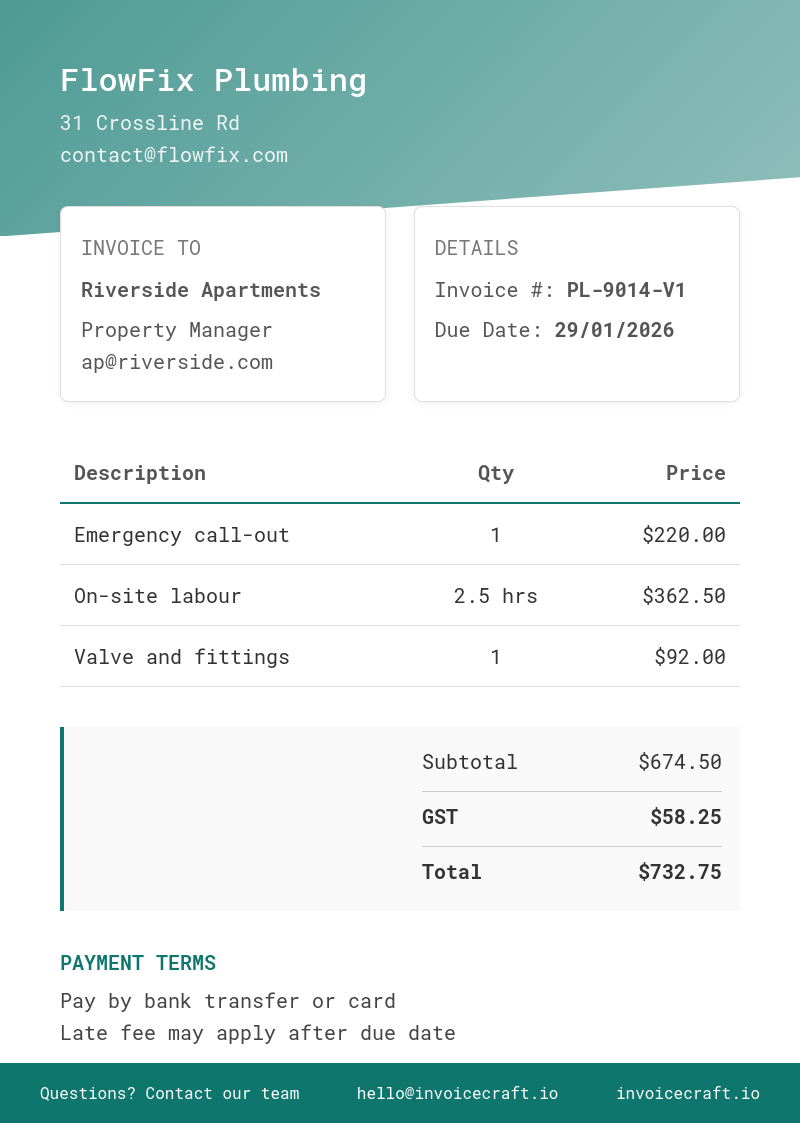 FlowFix Plumbing
31 Crossline Rd
contact@flowfix.com

INVOICE TO
Riverside Apartments
Property Manager
ap@riverside.com

DETAILS
Invoice #: PL-9014-V1
Due Date: 29/01/2026

| Description | Qty | Price |
|---|---|---|
| Emergency call-out | 1 | $220.00 |
| On-site labour | 2.5 hrs | $362.50 |
| Valve and fittings | 1 | $92.00 |

Subtotal $674.50
GST $58.25
Total $732.75

PAYMENT TERMS
Pay by bank transfer or card
Late fee may apply after due date

Questions? Contact our team hello@invoicecraft.io invoicecraft.io